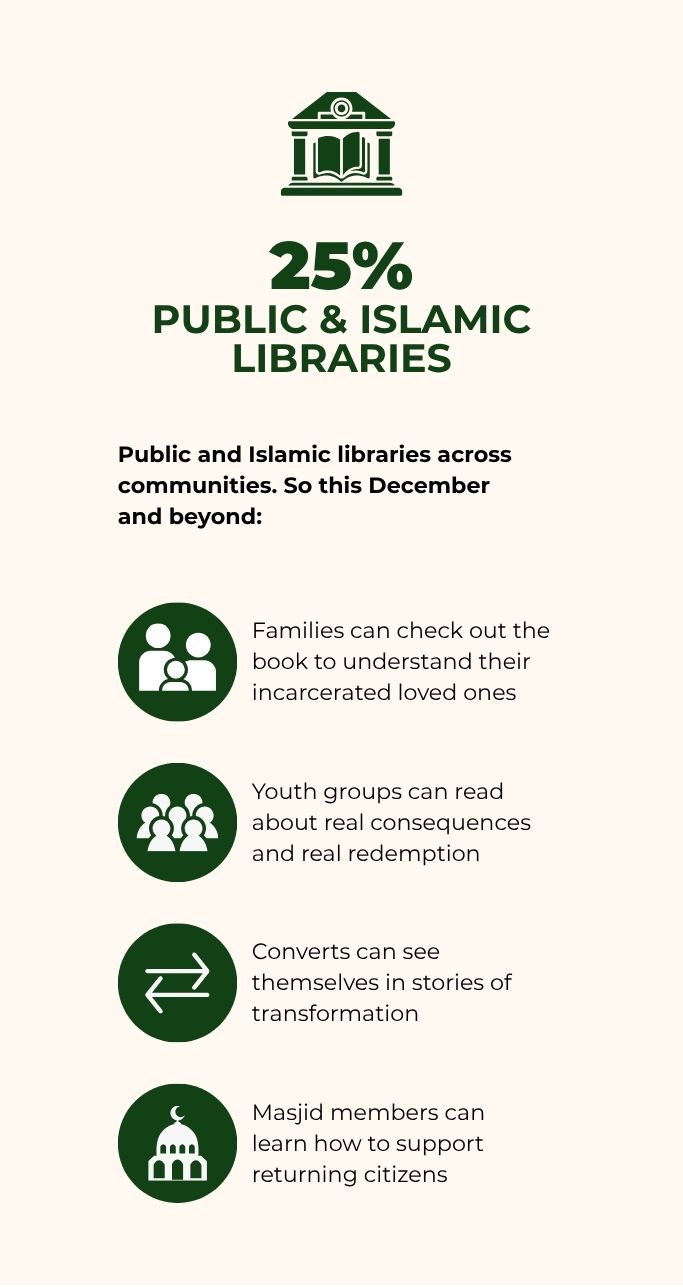 25%
PUBLIC & ISLAMIC LIBRARIES

Public and Islamic libraries across communities. So this December and beyond:

Families can check out the book to understand their incarcerated loved ones

Youth groups can read about real consequences and real redemption

Converts can see themselves in stories of transformation

Masjid members can learn how to support returning citizens